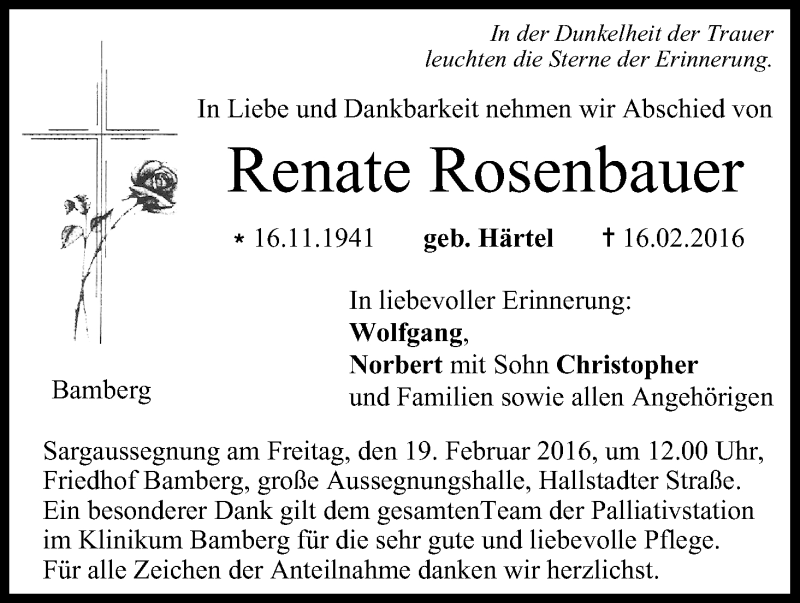 In der Dunkelheit der Trauer
leuchten die Sterne der Erinnerung.

In Liebe und Dankbarkeit nehmen wir Abschied von

Renate Rosenbauer

* 16.11.1941 geb. Härtel † 16.02.2016

In liebevoller Erinnerung:
Wolfgang,
Norbert mit Sohn Christopher
und Familien sowie allen Angehörigen

Bamberg

Sargaussegnung am Freitag, den 19. Februar 2016, um 12.00 Uhr, Friedhof Bamberg, große Aussegnungshalle, Hallstadter Straße. Ein besonderer Dank gilt dem gesamtenTeam der Palliativstation im Klinikum Bamberg für die sehr gute und liebevolle Pflege. Für alle Zeichen der Anteilnahme danken wir herzlichst.